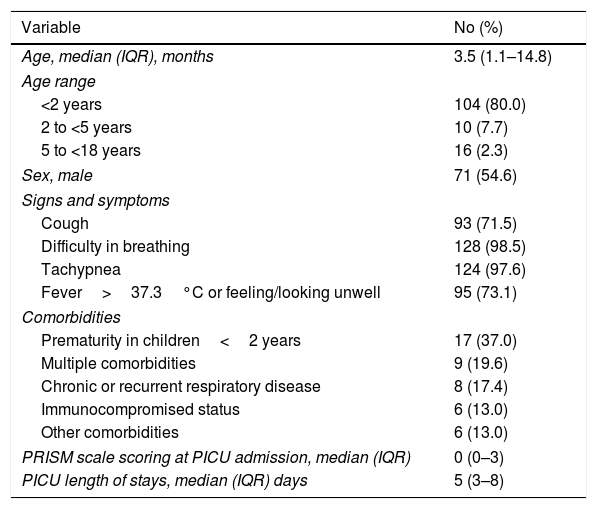 | Variable | No (%) |
|---|---|
| Age, median (IQR), months | 3.5 (1.1–14.8) |
| Age range | |
| <2 years | 104 (80.0) |
| 2 to <5 years | 10 (7.7) |
| 5 to <18 years | 16 (2.3) |
| Sex, male | 71 (54.6) |
| Signs and symptoms | |
| Cough | 93 (71.5) |
| Difficulty in breathing | 128 (98.5) |
| Tachypnea | 124 (97.6) |
| Fever > 37.3 °C or feeling/looking unwell | 95 (73.1) |
| Comorbidities | |
| Prematurity in children < 2 years | 17 (37.0) |
| Multiple comorbidities | 9 (19.6) |
| Chronic or recurrent respiratory disease | 8 (17.4) |
| Immunocompromised status | 6 (13.0) |
| Other comorbidities | 6 (13.0) |
| PRISM scale scoring at PICU admission, median (IQR) | 0 (0–3) |
| PICU length of stays, median (IQR) days | 5 (3–8) |